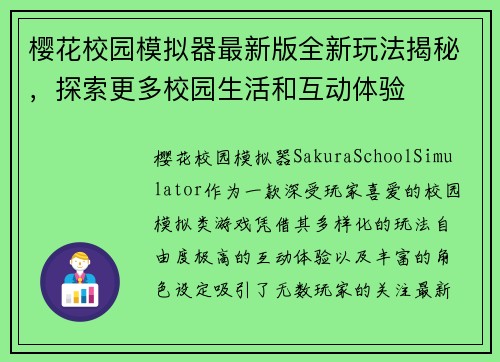 樱花校园模拟器最新版全新玩法揭秘，探索更多校园生活和互动体验

樱花校园模拟器SakuraSchoolSimulator作为一款深受玩家喜爱的校园模拟类游戏凭借其多样化的玩法自由度极高的互动体验以及丰富的角色设定吸引了无数玩家的关注最新